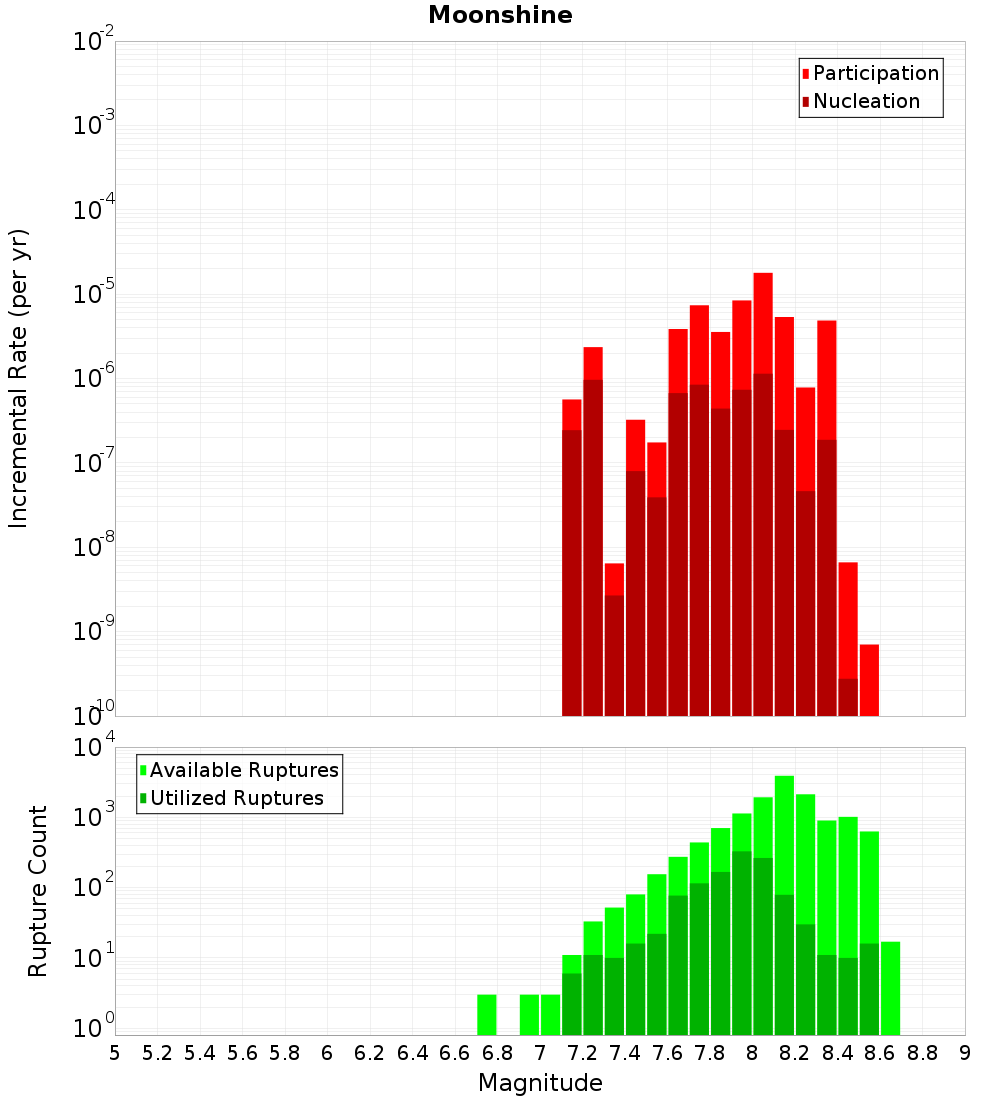 Moonshine

Participation
Nucleation

Incremental Rate (per yr)

$10^{-2}$
$10^{-3}$
$10^{-4}$
$10^{-5}$
$10^{-6}$
$10^{-7}$
$10^{-8}$
$10^{-9}$
$10^{-10}$

Available Ruptures
Utilized Ruptures

Rupture Count

$10^{4}$
$10^{3}$
$10^{2}$
$10^{1}$
$10^{0}$

5 5.2 5.4 5.6 5.8 6 6.2 6.4 6.6 6.8 7 7.2 7.4 7.6 7.8 8 8.2 8.4 8.6 8.8 9

Magnitude